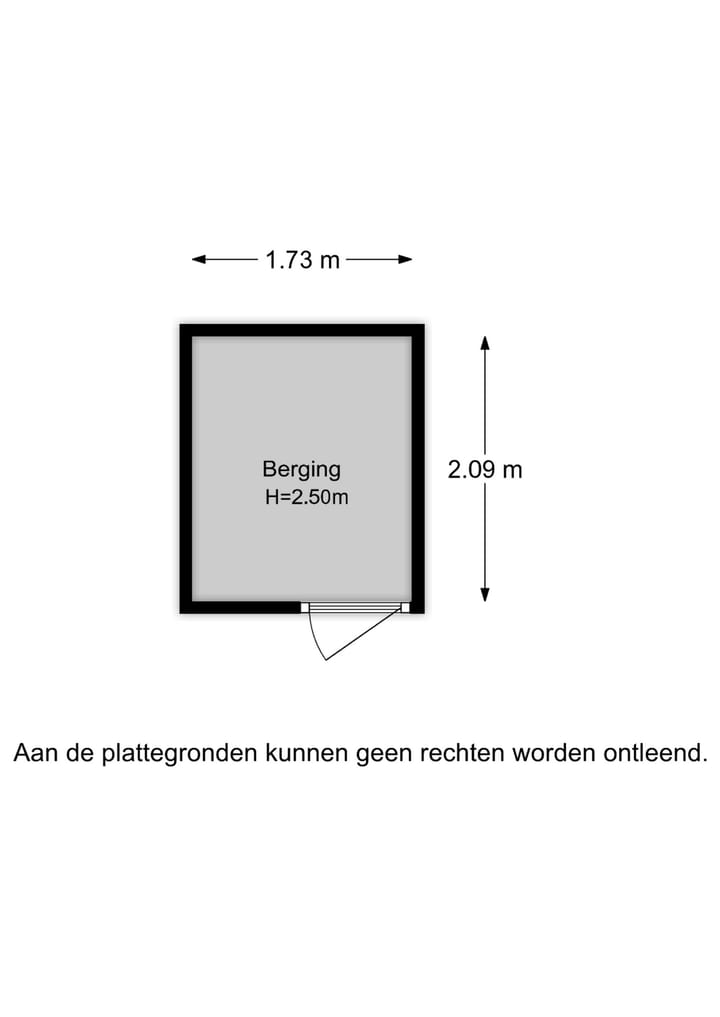 1.73 m

Berging
H=2.50m

2.09 m

Aan de plattegronden kunnen geen rechten worden ontleend.